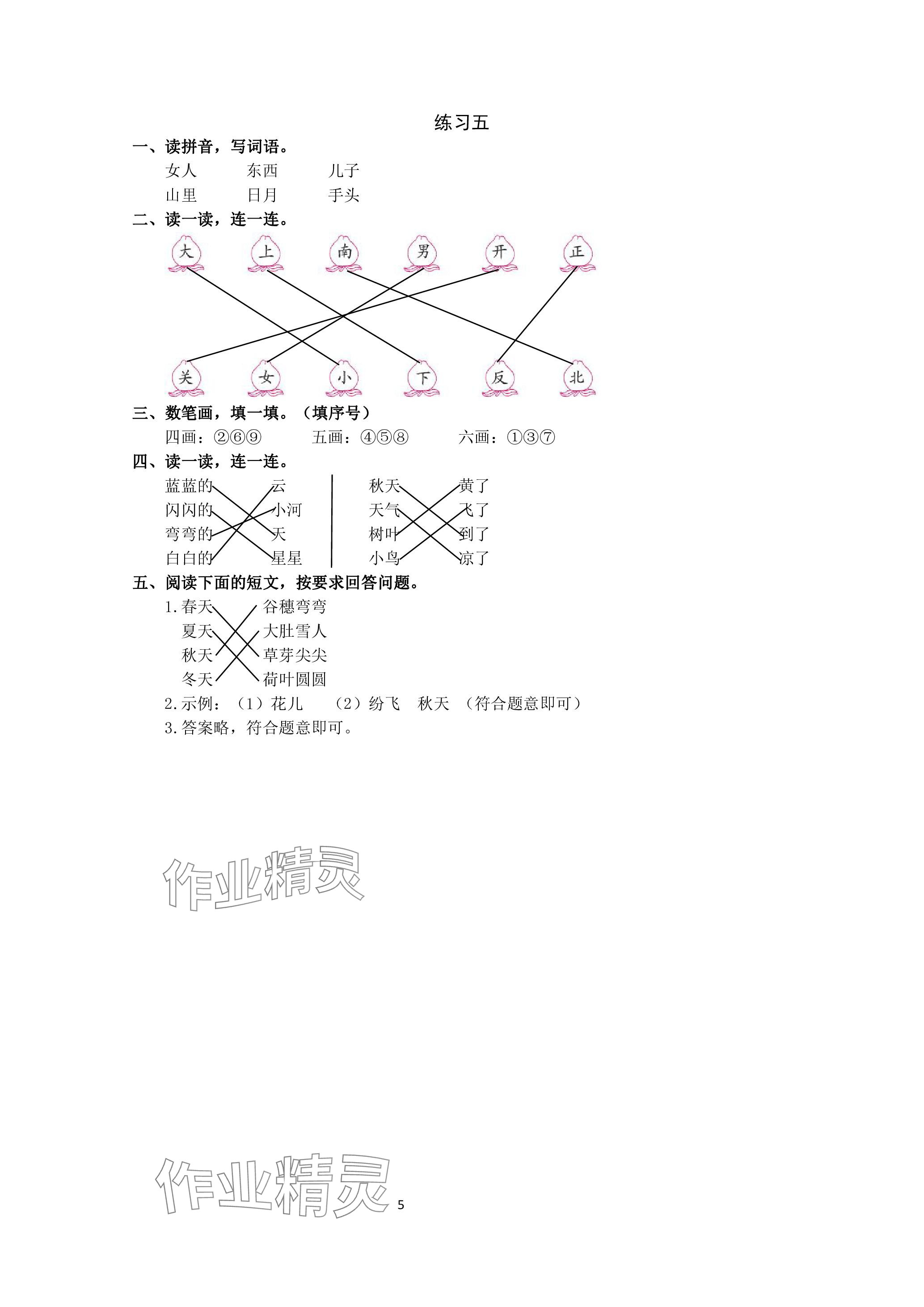 练习五

一、读拼音，写词语。

女人　　东西　　儿子

山里　　日月　　手头

二、读一读，连一连。

大　上　南　男　开　正

关　女　小　下　反　北

三、数笔画，填一填。（填序号）

四画：②⑥⑨　　五画：④⑤⑧　　六画：①③⑦

四、读一读，连一连。

蓝蓝的　云

闪闪的　小河

弯弯的　天

白白的　星星

秋天　黄了

天气　飞了

树叶　到了

小鸟　凉了

五、阅读下面的短文，按要求回答问题。

1. 春天　谷穗弯弯

夏天　大肚雪人

秋天　草芽尖尖

冬天　荷叶圆圆

2. 示例：（1）花儿　（2）纷飞　秋天　（符合题意即可）

3. 答案略，符合题意即可。

作业精灵

作业精灵

5